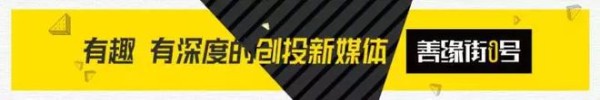 有趣 有深度的创投新媒体

善缘街0号